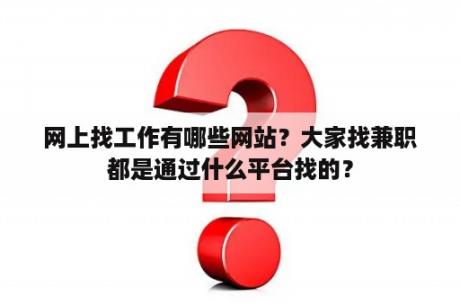 网上找工作有哪些网站？大家找兼职都是通过什么平台找的？